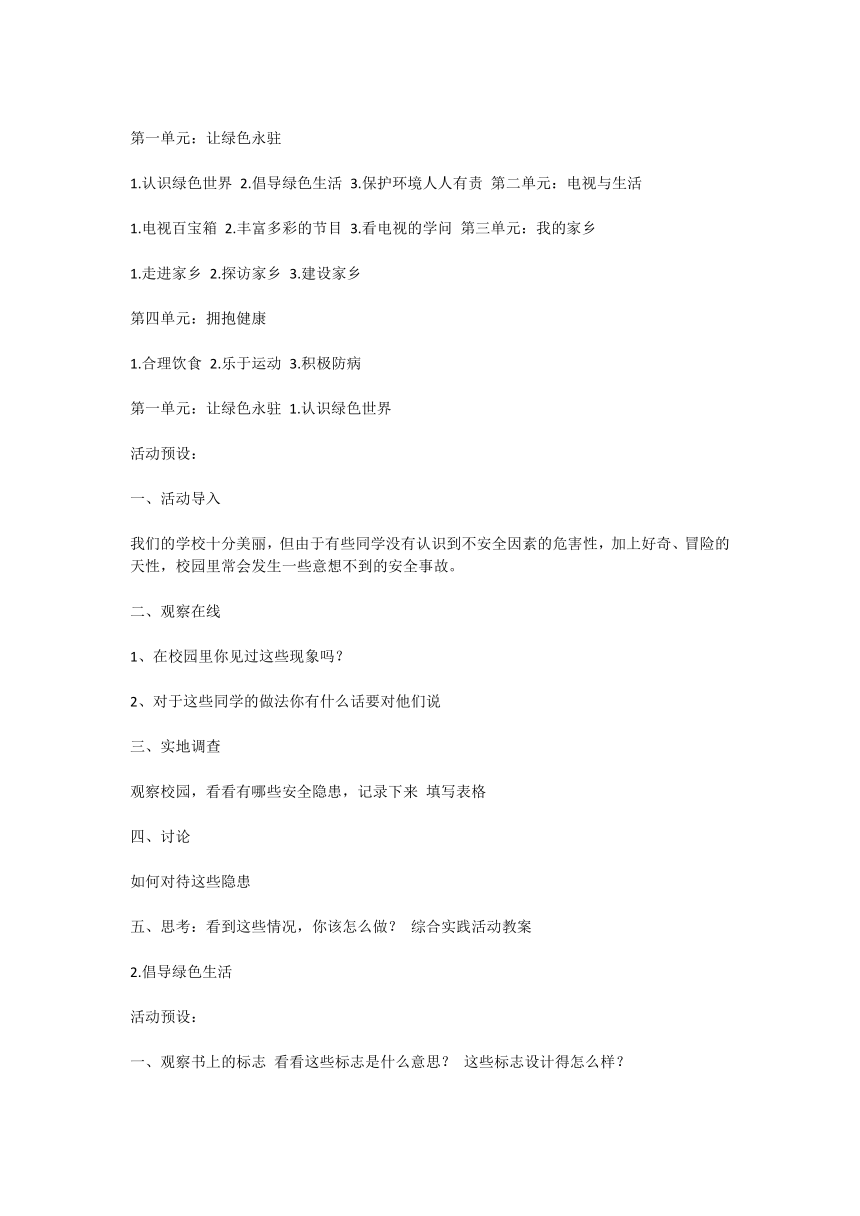 第一单元：让绿色永驻

1.认识绿色世界 2.倡导绿色生活 3.保护环境人人有责 第二单元：电视与生活

1.电视百宝箱 2.丰富多彩的节目 3.看电视的学问 第三单元：我的家乡

1.走进家乡 2.探访家乡 3.建设家乡

第四单元：拥抱健康

1.合理饮食 2.乐于运动 3.积极防病

第一单元：让绿色永驻 1.认识绿色世界

活动预设：

一、活动导入

我们的学校十分美丽，但由于有些同学没有认识到不安全因素的危害性，加上好奇、冒险的天性，校园里常会发生一些意想不到的安全事故。

二、观察在线

1、在校园里你见过这些现象吗？

2、对于这些同学的做法你有什么话要对他们说

三、实地调查

观察校园，看看有哪些安全隐患，记录下来 填写表格

四、讨论

如何对待这些隐患

五、思考：看到这些情况，你该怎么做？ 综合实践活动教案

2.倡导绿色生活

活动预设：

一、观察书上的标志 看看这些标志是什么意思？ 这些标志设计得怎么样？